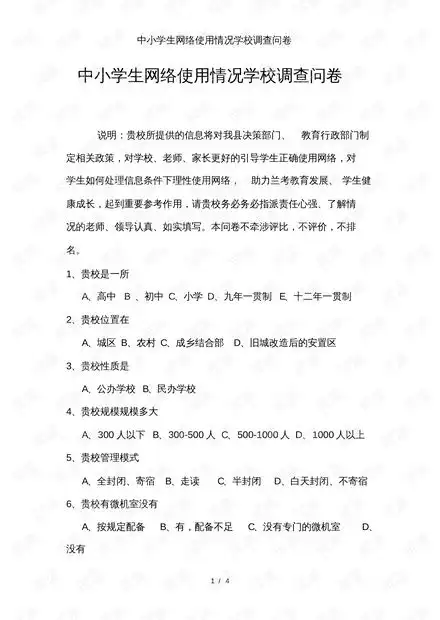 中小学生网络使用情况学校调查问卷

中小学生网络使用情况学校调查问卷

说明：贵校所提供的信息将对我县决策部门、 教育行政部门制定相关政策，对学校、老师、家长更好的引导学生正确使用网络，对学生如何处理信息条件下理性使用网络， 助力兰考教育发展、 学生健康成长，起到重要参考作用，请贵校务必务必指派责任心强、了解情况的老师、领导认真、如实填写。本问卷不牵涉评比，不评价，不排名。

1、贵校是一所

A、高中 B 、初中 C、小学 D、九年一贯制 E、十二年一贯制

2、贵校位置在

A、城区 B、农村 C、成乡结合部 D、旧城改造后的安置区

3、贵校性质是

A、公办学校 B、民办学校

4、贵校规模规模多大

A、300 人以下 B、300-500 人 C、500-1000 人 D、1000 人以上

5、贵校管理模式

A、全封闭、寄宿 B、走读 C、半封闭 D、白天封闭、不寄宿

6、贵校有微机室没有

A、按规定配备 B、有，配备不足 C、没有专门的微机室 D、没有

1 / 4